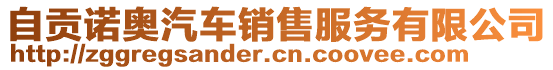 自贡诺奥汽车销售服务有限公司
http://zggregsander.cn.coovee.com